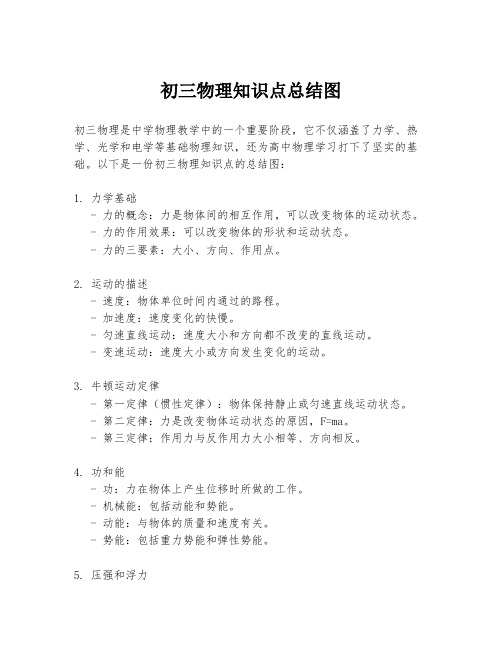 初三物理知识点总结图

初三物理是中学物理教学中的一个重要阶段，它不仅涵盖了力学、热学、光学和电学等基础物理知识，还为高中物理学习打下了坚实的基础。以下是一份初三物理知识点的总结图：

1. 力学基础
- 力的概念：力是物体间的相互作用，可以改变物体的运动状态。
- 力的作用效果：可以改变物体的形状和运动状态。
- 力的三要素：大小、方向、作用点。

2. 运动的描述
- 速度：物体单位时间内通过的路程。
- 加速度：速度变化的快慢。
- 匀速直线运动：速度大小和方向都不改变的直线运动。
- 变速运动：速度大小或方向发生变化的运动。

3. 牛顿运动定律
- 第一定律（惯性定律）：物体保持静止或匀速直线运动状态。
- 第二定律：力是改变物体运动状态的原因，F=ma。
- 第三定律：作用力与反作用力大小相等、方向相反。

4. 功和能
- 功：力在物体上产生位移时所做的工作。
- 机械能：包括动能和势能。
- 动能：与物体的质量和速度有关。
- 势能：包括重力势能和弹性势能。

5. 压强和浮力